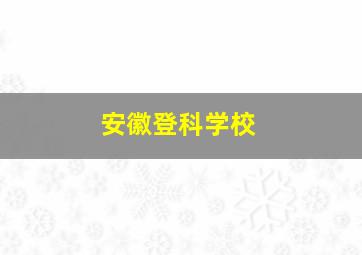 安徽登科学校